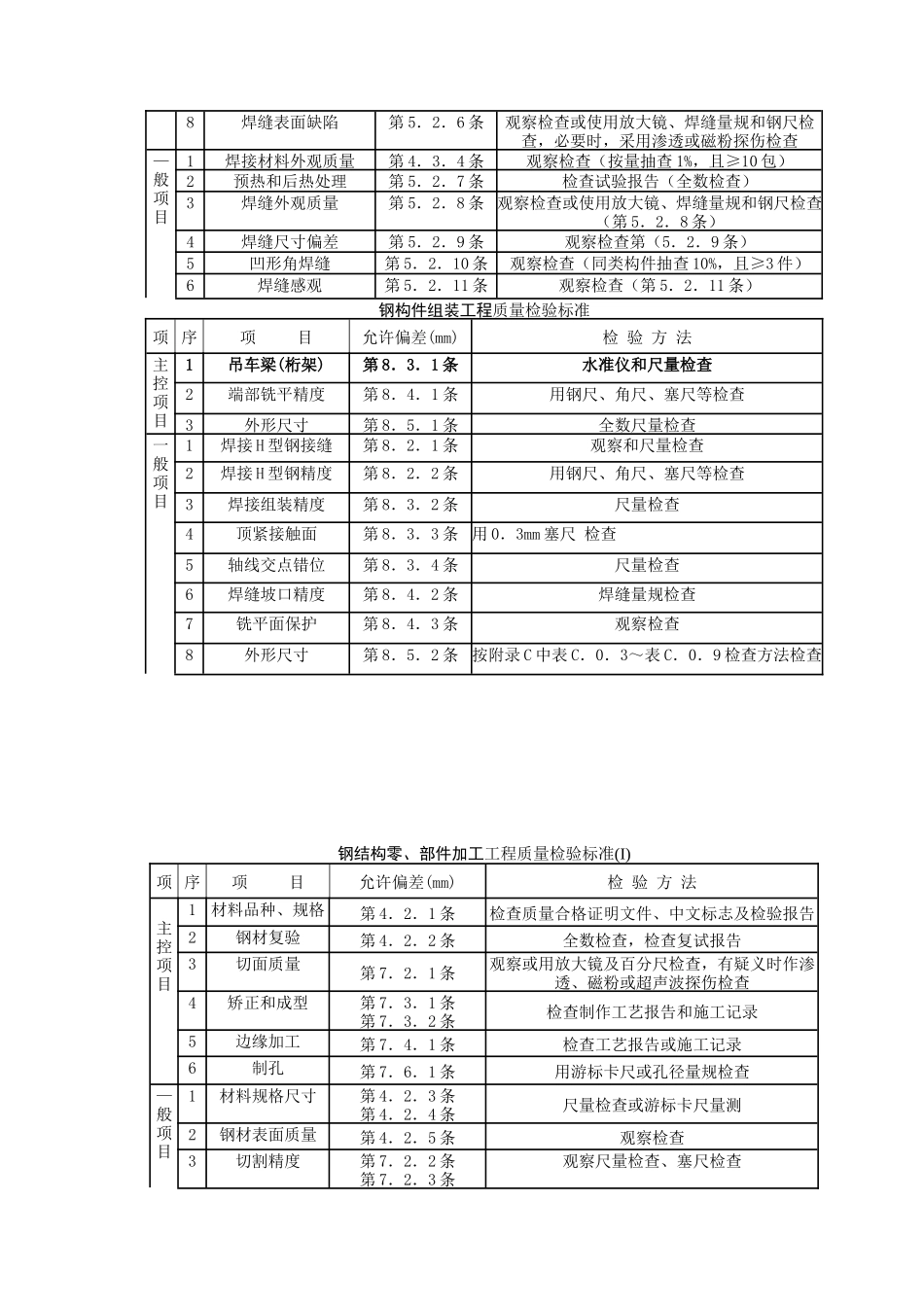 | | 8 | 焊缝表面缺陷 | 第5．2．6条 | 观察检查或使用放大镜、焊缝量规和钢尺检查，必要时，采用渗透或磁粉探伤检查 |
|---|---|---|---|---|
| 一般项目 | 1 | 焊接材料外观质量 | 第4．3．4条 | 观察检查（按量抽查1%，且≥10包） |
| | 2 | 预热和后热处理 | 第5．2．7条 | 检查试验报告（全数检查） |
| | 3 | 焊缝外观质量 | 第5．2．8条 | 观察检查或使用放大镜、焊缝量规和钢尺检查（第5．2．8条） |
| | 4 | 焊缝尺寸偏差 | 第5．2．9条 | 观察检查第（5．2．9条） |
| | 5 | 凹形角焊缝 | 第5．2．10条 | 观察检查（同类构件抽查10%，且≥3件） |
| | 6 | 焊缝感观 | 第5．2．11条 | 观察检查（第5．2．11条） |

钢构件组装工程质量检验标准

| 项 | 序 | 项　　目 | 允许偏差(mm) | 检 验 方 法 |
|---|---|---|---|---|
| 主控项目 | 1 | 吊车梁(桁架) | 第8．3．1条 | 水准仪和尺量检查 |
| | 2 | 端部铣平精度 | 第8．4．1条 | 用钢尺、角尺、塞尺等检查 |
| | 3 | 外形尺寸 | 第8．5．1条 | 全数尺量检查 |
| 一般项目 | 1 | 焊接H型钢接缝 | 第8．2．1条 | 观察和尺量检查 |
| | 2 | 焊接H型钢精度 | 第8．2．2条 | 用钢尺、角尺、塞尺等检查 |
| | 3 | 焊接组装精度 | 第8．3．2条 | 尺量检查 |
| | 4 | 顶紧接触面 | 第8．3．3条 | 用0．3mm塞尺 检查 |
| | 5 | 轴线交点错位 | 第8．3．4条 | 尺量检查 |
| | 6 | 焊缝坡口精度 | 第8．4．2条 | 焊缝量规检查 |
| | 7 | 铣平面保护 | 第8．4．3条 | 观察检查 |
| | 8 | 外形尺寸 | 第8．5．2条 | 按附录C中表C．0．3～表C．0．9检查方法检查 |

钢结构零、部件加工工程质量检验标准(I)

| 项 | 序 | 项　　目 | 允许偏差(mm) | 检 验 方 法 |
|---|---|---|---|---|
| 主控项目 | 1 | 材料品种、规格 | 第4．2．1条 | 检查质量合格证明文件、中文标志及检验报告 |
| | 2 | 钢材复验 | 第4．2．2条 | 全数检查，检查复试报告 |
| | 3 | 切面质量 | 第7．2．1条 | 观察或用放大镜及百分尺检查，有疑义时作渗透、磁粉或超声波探伤检查 |
| | 4 | 矫正和成型 | 第7．3．1条 第7．3．2条 | 检查制作工艺报告和施工记录 |
| | 5 | 边缘加工 | 第7．4．1条 | 检查工艺报告或施工记录 |
| | 6 | 制孔 | 第7．6．1条 | 用游标卡尺或孔径量规检查 |
| 一般项目 | 1 | 材料规格尺寸 | 第4．2．3条 第4．2．4条 | 尺量检查或游标卡尺量测 |
| | 2 | 钢材表面质量 | 第4．2．5条 | 观察检查 |
| | 3 | 切割精度 | 第7．2．2条 第7．2．3条 | 观察尺量检查、塞尺检查 |